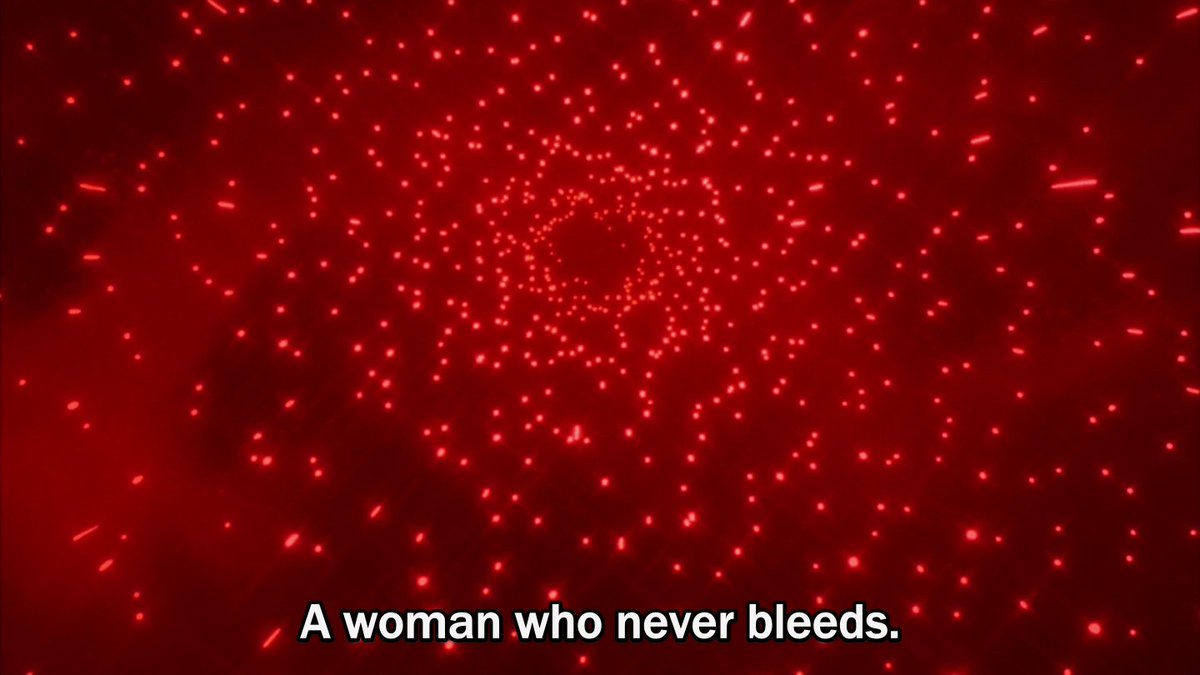 A woman who never bleeds.